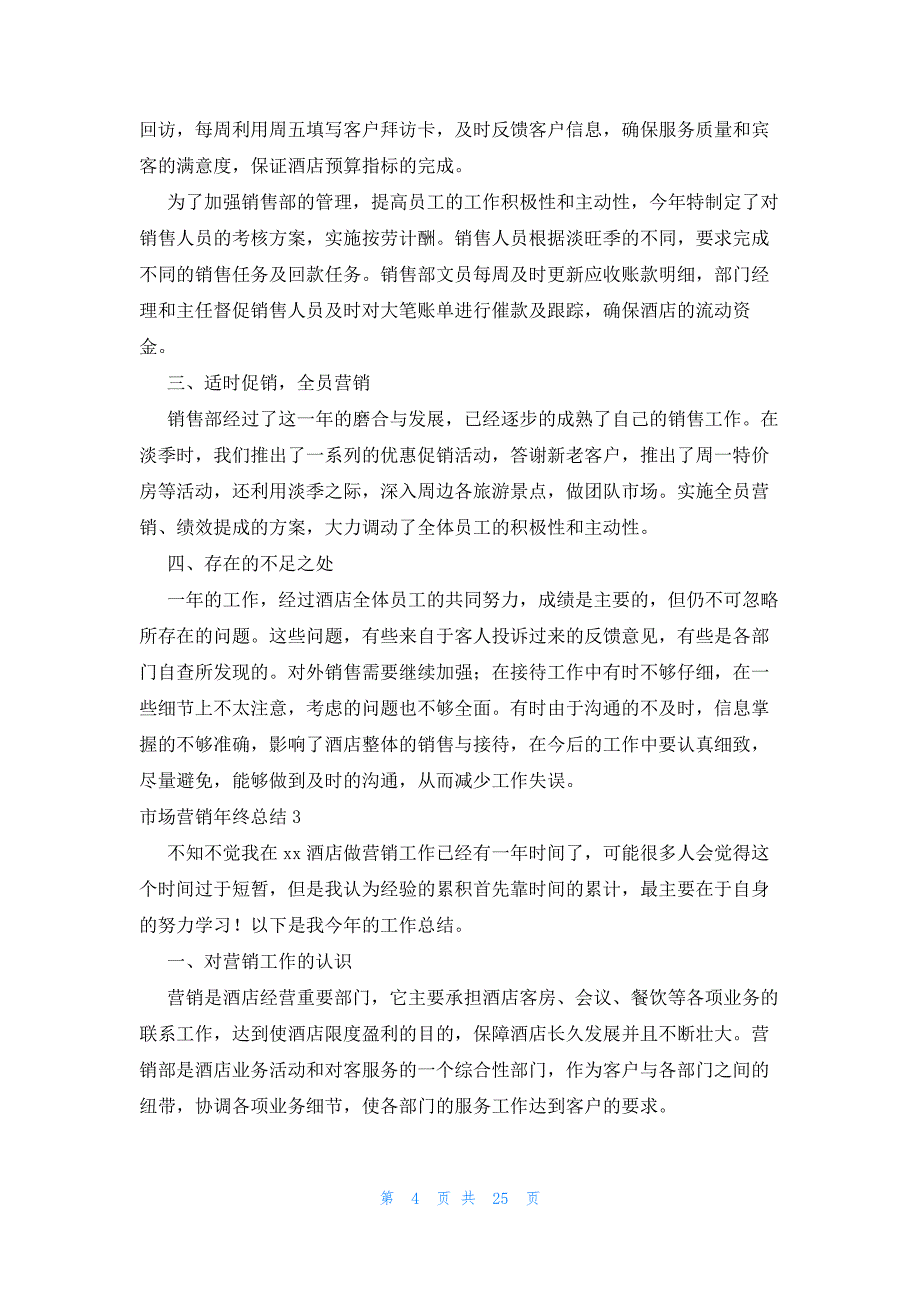 回访，每周利用周五填写客户拜访卡，及时反馈客户信息，确保服务质量和宾客的满意度，保证酒店预算指标的完成。

为了加强销售部的管理，提高员工的工作积极性和主动性，今年特制定了对销售人员的考核方案，实施按劳计酬。销售人员根据淡旺季的不同，要求完成不同的销售任务及回款任务。销售部文员每周及时更新应收账款明细，部门经理和主任督促销售人员及时对大笔账单进行催款及跟踪，确保酒店的流动资金。

三、适时促销，全员营销

销售部经过了这一年的磨合与发展，已经逐步的成熟了自己的销售工作。在淡季时，我们推出了一系列的优惠促销活动，答谢新老客户，推出了周一特价房等活动，还利用淡季之际，深入周边各旅游景点，做团队市场。实施全员营销、绩效提成的方案，大力调动了全体员工的积极性和主动性。

四、存在的不足之处

一年的工作，经过酒店全体员工的共同努力，成绩是主要的，但仍不可忽略所存在的问题。这些问题，有些来自于客人投诉过来的反馈意见，有些是各部门自查所发现的。对外销售需要继续加强；在接待工作中有时不够仔细，在一些细节上不太注意，考虑的问题也不够全面。有时由于沟通的不及时，信息掌握的不够准确，影响了酒店整体的销售与接待，在今后的工作中要认真细致，尽量避免，能够做到及时的沟通，从而减少工作失误。

市场营销年终总结 3

不知不觉我在 xx 酒店做营销工作已经有一年时间了，可能很多人会觉得这个时间过于短暂，但是我认为经验的累积首先靠时间的累计，最主要在于自身的努力学习！以下是我今年的工作总结。

一、对营销工作的认识

营销是酒店经营重要部门，它主要承担酒店客房、会议、餐饮等各项业务的联系工作，达到使酒店限度盈利的目的，保障酒店长久发展并且不断壮大。营销部是酒店业务活动和对客服务的一个综合性部门，作为客户与各部门之间的纽带，协调各项业务细节，使各部门的服务工作达到客户的要求。

第 4 页 共 25 页